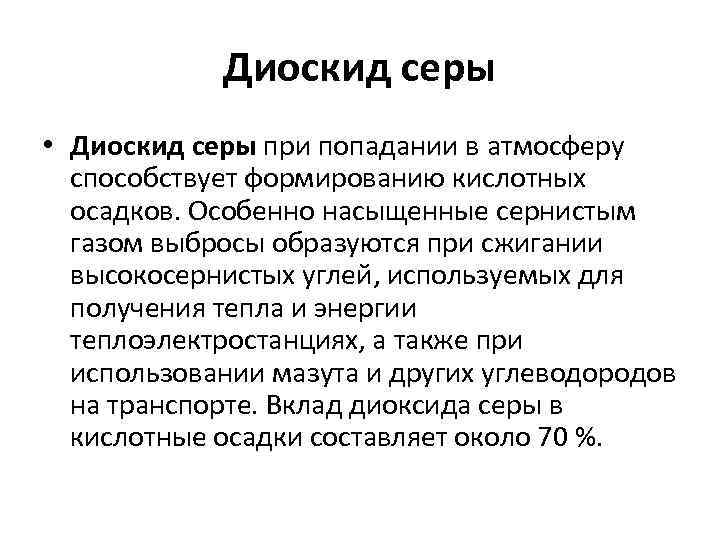 Диоскид серы

• Диоскид серы при попадании в атмосферу способствует формированию кислотных осадков. Особенно насыщенные сернистым газом выбросы образуются при сжигании высокосернистых углей, используемых для получения тепла и энергии теплоэлектростанциях, а также при использовании мазута и других углеводородов на транспорте. Вклад диоксида серы в кислотные осадки составляет около 70 %.